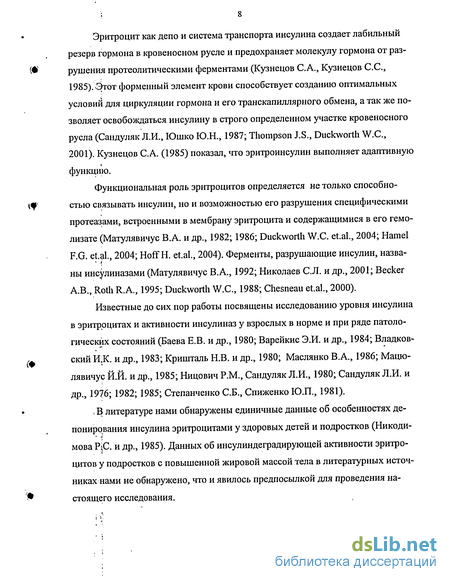 8

Эритроцит как депо и система транспорта инсулина создает лабильный резерв гормона в кровеносном русле и предохраняет молекулу гормона от разрушения протеолитическими ферментами (Кузнецов С.А., Кузнецов С.С., 1985). Этот форменный элемент крови способствует созданию оптимальных условий для циркуляции гормона и его транскапиллярного обмена, а так же позволяет освобождаться инсулину в строго определенном участке кровеносного русла (Сандуляк Л.И., Юшко Ю.Н., 1987; Thompson J.S., Duckworth W.C., 2001). Кузнецов С.А. (1985) показал, что эритроинсулин выполняет адаптивную функцию.

Функциональная роль эритроцитов определяется не только способностью связывать инсулин, но и возможностью его разрушения специфическими протеазами, встроенными в мембрану эритроцита и содержащимися в его гемолизате (Матулявичус В.А. и др., 1982; 1986; Duckworth W.C. et.al., 2004; Hamel F.G. et.al., 2004; Hoff H. et.al., 2004). Ферменты, разрушающие инсулин, названы инсулиназами (Матулявичус В.А., 1992; Николаев С.Л. и др., 2001; Becker A.B., Roth R.A., 1995; Duckworth W.C., 1988; Chesneau et.al., 2000).

Известные до сих пор работы посвящены исследованию уровня инсулина в эритроцитах и активности инсулиназ у взрослых в норме и при ряде патологических состояний (Баева Е.В. и др., 1980; Варейкис Э.И. и др., 1984; Владковский И.К. и др., 1983; Кришталь Н.В. и др., 1980; Маслянко В.А., 1986; Мацюлявичус Й.Й. и др., 1985; Ницович Р.М., Сандуляк Л.И., 1980; Сандуляк Л.И. и др., 1976; 1982; 1985; Степанченко С.Б., Спиженко Ю.П., 1981).

В литературе нами обнаружены единичные данные об особенностях депонирования инсулина эритроцитами у здоровых детей и подростков (Никодимова Р.С. и др., 1985). Данных об инсулиндеградирующей активности эритроцитов у подростков с повышенной жировой массой тела в литературных источниках нами не обнаружено, что и явилось предпосылкой для проведения настоящего исследования.

dsLib.net
библиотека диссертаций